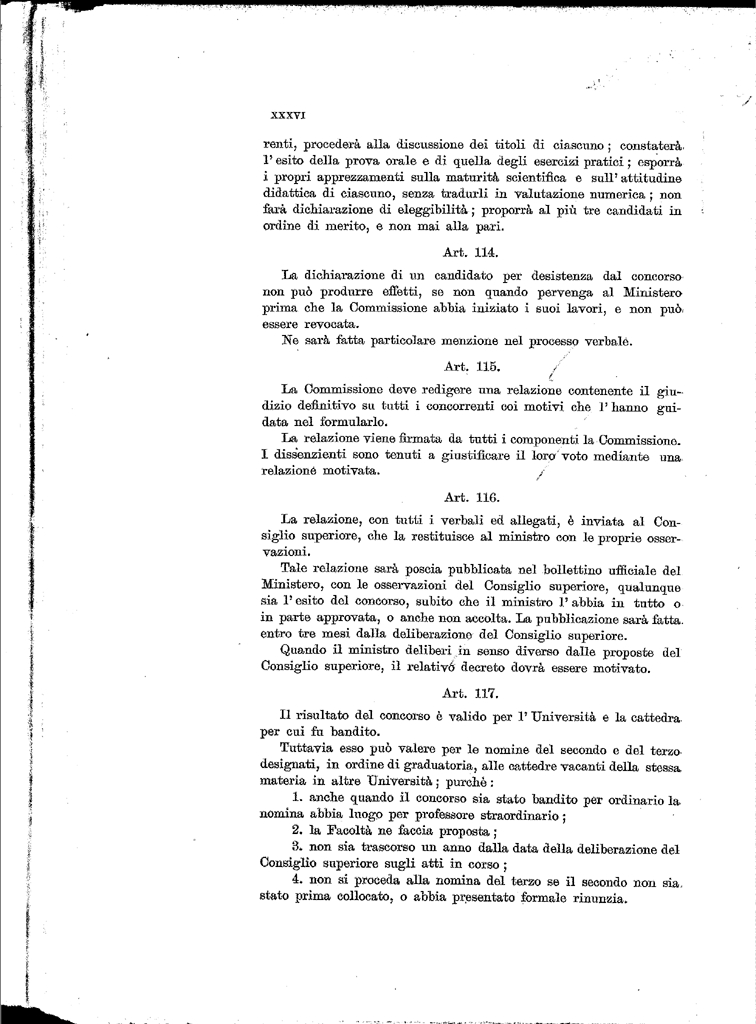 XXXVI

renti, procederà alla discussione dei titoli di ciascuno; constaterà l'esito della prova orale e di quella degli esercizi pratici; esporrà i propri apprezzamenti sulla maturità scientifica e sull'attitudine didattica di ciascuno, senza tradurli in valutazione numerica; non farà dichiarazione di eleggibilità; proporrà al più tre candidati in ordine di merito, e non mai alla pari.

Art. 114.

La dichiarazione di un candidato per desistenza dal concorso non può produrre effetti, se non quando pervenga al Ministero prima che la Commissione abbia iniziato i suoi lavori, e non può essere revocata.

Ne sarà fatta particolare menzione nel processo verbale.

Art. 115.

La Commissione deve redigere una relazione contenente il giudizio definitivo su tutti i concorrenti coi motivi che l'hanno guidata nel formularlo.

La relazione viene firmata da tutti i componenti la Commissione. I dissenzienti sono tenuti a giustificare il loro voto mediante una relazione motivata.

Art. 116.

La relazione, con tutti i verbali ed allegati, è inviata al Consiglio superiore, che la restituisce al ministro con le proprie osservazioni.

Tale relazione sarà poscia pubblicata nel bollettino ufficiale del Ministero, con le osservazioni del Consiglio superiore, qualunque sia l'esito del concorso, subito che il ministro l'abbia in tutto o in parte approvata, o anche non accolta. La pubblicazione sarà fatta entro tre mesi dalla deliberazione del Consiglio superiore.

Quando il ministro deliberi in senso diverso dalle proposte del Consiglio superiore, il relativo decreto dovrà essere motivato.

Art. 117.

Il risultato del concorso è valido per l'Università e la cattedra per cui fu bandito.

Tuttavia esso può valere per le nomine del secondo e del terzo designati, in ordine di graduatoria, alle cattedre vacanti della stessa materia in altre Università; purchè:

1. anche quando il concorso sia stato bandito per ordinario la nomina abbia luogo per professore straordinario;

2. la Facoltà ne faccia proposta;

3. non sia trascorso un anno dalla data della deliberazione del Consiglio superiore sugli atti in corso;

4. non si proceda alla nomina del terzo se il secondo non sia stato prima collocato, o abbia presentato formale rinunzia.